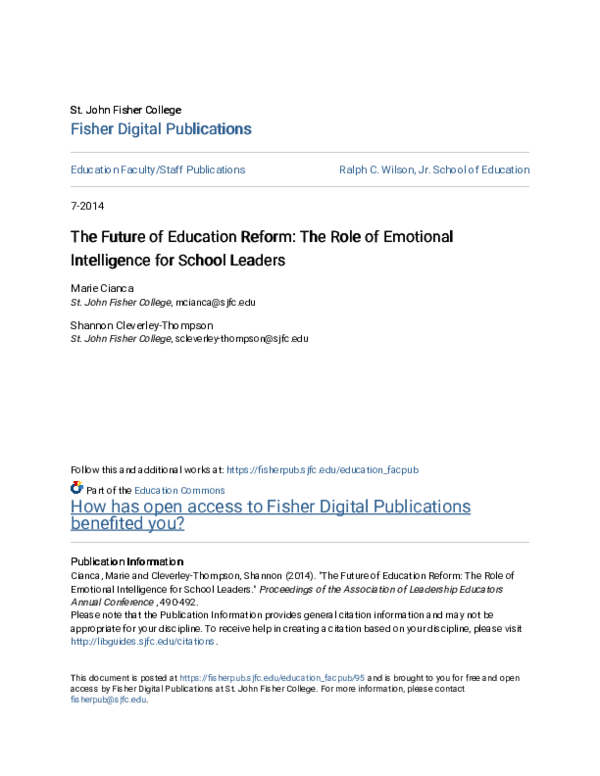 St. John Fisher College
Fisher Digital Publications

Education Faculty/Staff Publications

Ralph C. Wilson, Jr. School of Education

7-2014

The Future of Education Reform: The Role of Emotional Intelligence for School Leaders

Marie Cianca
St. John Fisher College, mcianca@sjfc.edu

Shannon Cleverley-Thompson
St. John Fisher College, scleverley-thompson@sjfc.edu

Follow this and additional works at: https://fisherpub.sjfc.edu/education_facpub

Part of the Education Commons

How has open access to Fisher Digital Publications benefited you?

Publication Information
Cianca, Marie and Cleverley-Thompson, Shannon (2014). "The Future of Education Reform: The Role of Emotional Intelligence for School Leaders." Proceedings of the Association of Leadership Educators Annual Conference , 490-492.
Please note that the Publication Information provides general citation information and may not be appropriate for your discipline. To receive help in creating a citation based on your discipline, please visit http://libguides.sjfc.edu/citations.

This document is posted at https://fisherpub.sjfc.edu/education_facpub/95 and is brought to you for free and open access by Fisher Digital Publications at St. John Fisher College. For more information, please contact fisherpub@sjfc.edu.